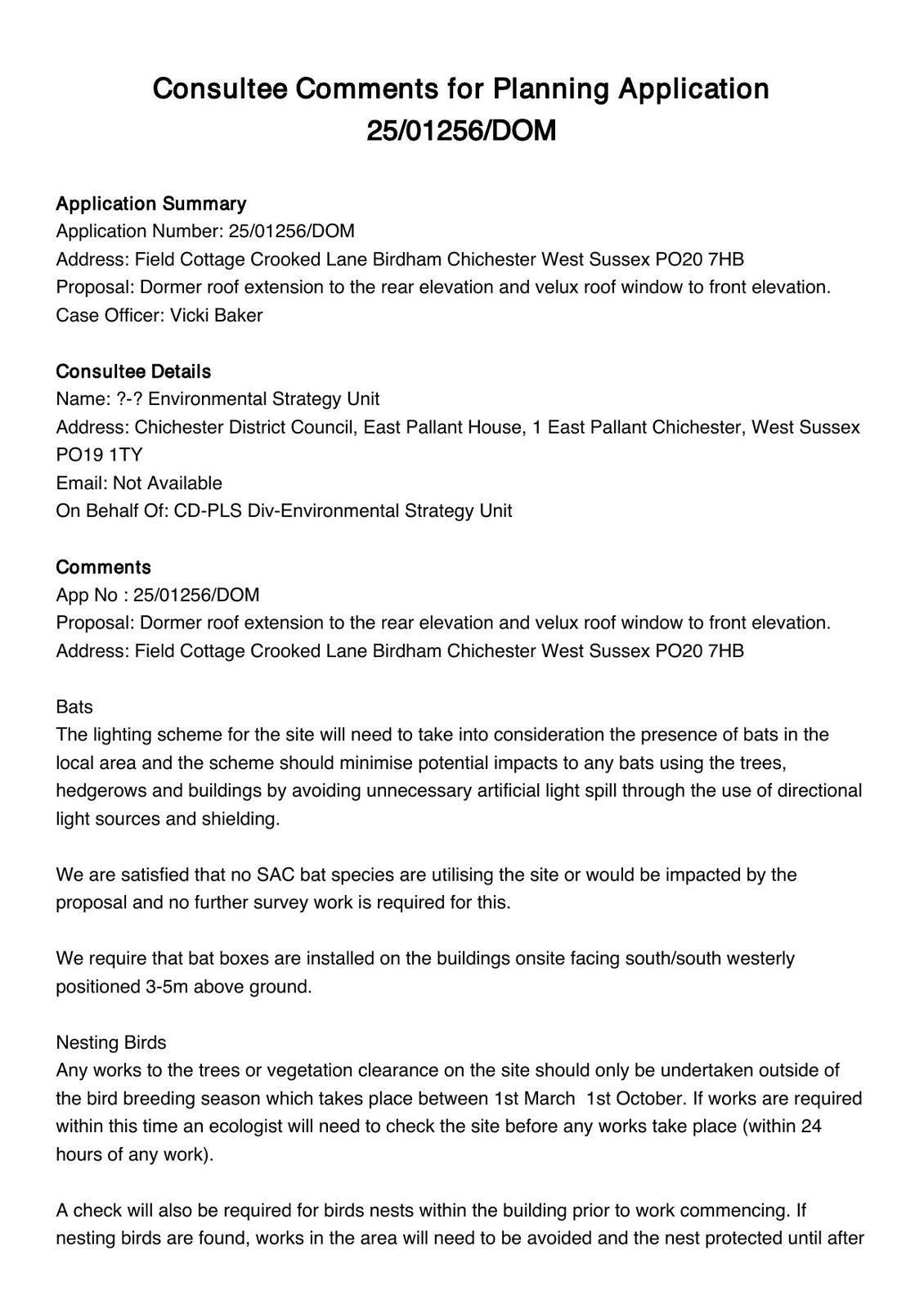 Consultee Comments for Planning Application 25/01256/DOM

Application Summary
Application Number: 25/01256/DOM
Address: Field Cottage Crooked Lane Birdham Chichester West Sussex PO20 7HB
Proposal: Dormer roof extension to the rear elevation and velux roof window to front elevation.
Case Officer: Vicki Baker

Consultee Details
Name: ?-? Environmental Strategy Unit
Address: Chichester District Council, East Pallant House, 1 East Pallant Chichester, West Sussex PO19 1TY
Email: Not Available
On Behalf Of: CD-PLS Div-Environmental Strategy Unit

Comments
App No : 25/01256/DOM
Proposal: Dormer roof extension to the rear elevation and velux roof window to front elevation.
Address: Field Cottage Crooked Lane Birdham Chichester West Sussex PO20 7HB

Bats
The lighting scheme for the site will need to take into consideration the presence of bats in the local area and the scheme should minimise potential impacts to any bats using the trees, hedgerows and buildings by avoiding unnecessary artificial light spill through the use of directional light sources and shielding.

We are satisfied that no SAC bat species are utilising the site or would be impacted by the proposal and no further survey work is required for this.

We require that bat boxes are installed on the buildings onsite facing south/south westerly positioned 3-5m above ground.

Nesting Birds
Any works to the trees or vegetation clearance on the site should only be undertaken outside of the bird breeding season which takes place between 1st March 1st October. If works are required within this time an ecologist will need to check the site before any works take place (within 24 hours of any work).

A check will also be required for birds nests within the building prior to work commencing. If nesting birds are found, works in the area will need to be avoided and the nest protected until after